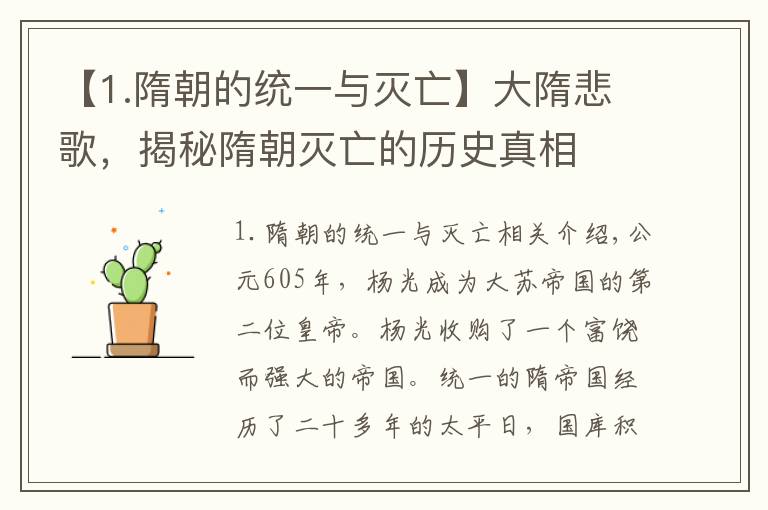 【1.隋朝的统一与灭亡】大隋悲歌，揭秘隋朝灭亡的历史真相

1. 隋朝的统一与灭亡相关介绍，公元605年，杨光成为大苏帝国的第二位皇帝。杨光收购了一个富饶而强大的帝国。统一的隋帝国经历了二十多年的太平日，国库积